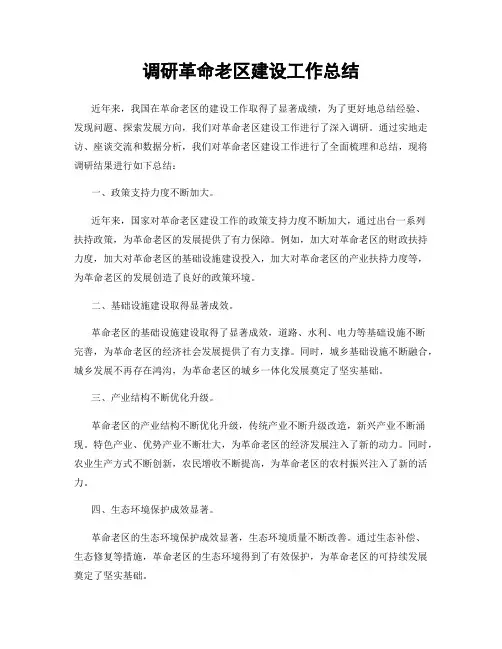 调研革命老区建设工作总结

近年来，我国在革命老区的建设工作取得了显著成绩，为了更好地总结经验、发现问题、探索发展方向，我们对革命老区建设工作进行了深入调研。通过实地走访、座谈交流和数据分析，我们对革命老区建设工作进行了全面梳理和总结，现将调研结果进行如下总结：

一、政策支持力度不断加大。

近年来，国家对革命老区建设工作的政策支持力度不断加大，通过出台一系列扶持政策，为革命老区的发展提供了有力保障。例如，加大对革命老区的财政扶持力度，加大对革命老区的基础设施建设投入，加大对革命老区的产业扶持力度等，为革命老区的发展创造了良好的政策环境。

二、基础设施建设取得显著成效。

革命老区的基础设施建设取得了显著成效，道路、水利、电力等基础设施不断完善，为革命老区的经济社会发展提供了有力支撑。同时，城乡基础设施不断融合，城乡发展不再存在鸿沟，为革命老区的城乡一体化发展奠定了坚实基础。

三、产业结构不断优化升级。

革命老区的产业结构不断优化升级，传统产业不断升级改造，新兴产业不断涌现。特色产业、优势产业不断壮大，为革命老区的经济发展注入了新的动力。同时，农业生产方式不断创新，农民增收不断提高，为革命老区的农村振兴注入了新的活力。

四、生态环境保护成效显著。

革命老区的生态环境保护成效显著，生态环境质量不断改善。通过生态补偿、生态修复等措施，革命老区的生态环境得到了有效保护，为革命老区的可持续发展奠定了坚实基础。